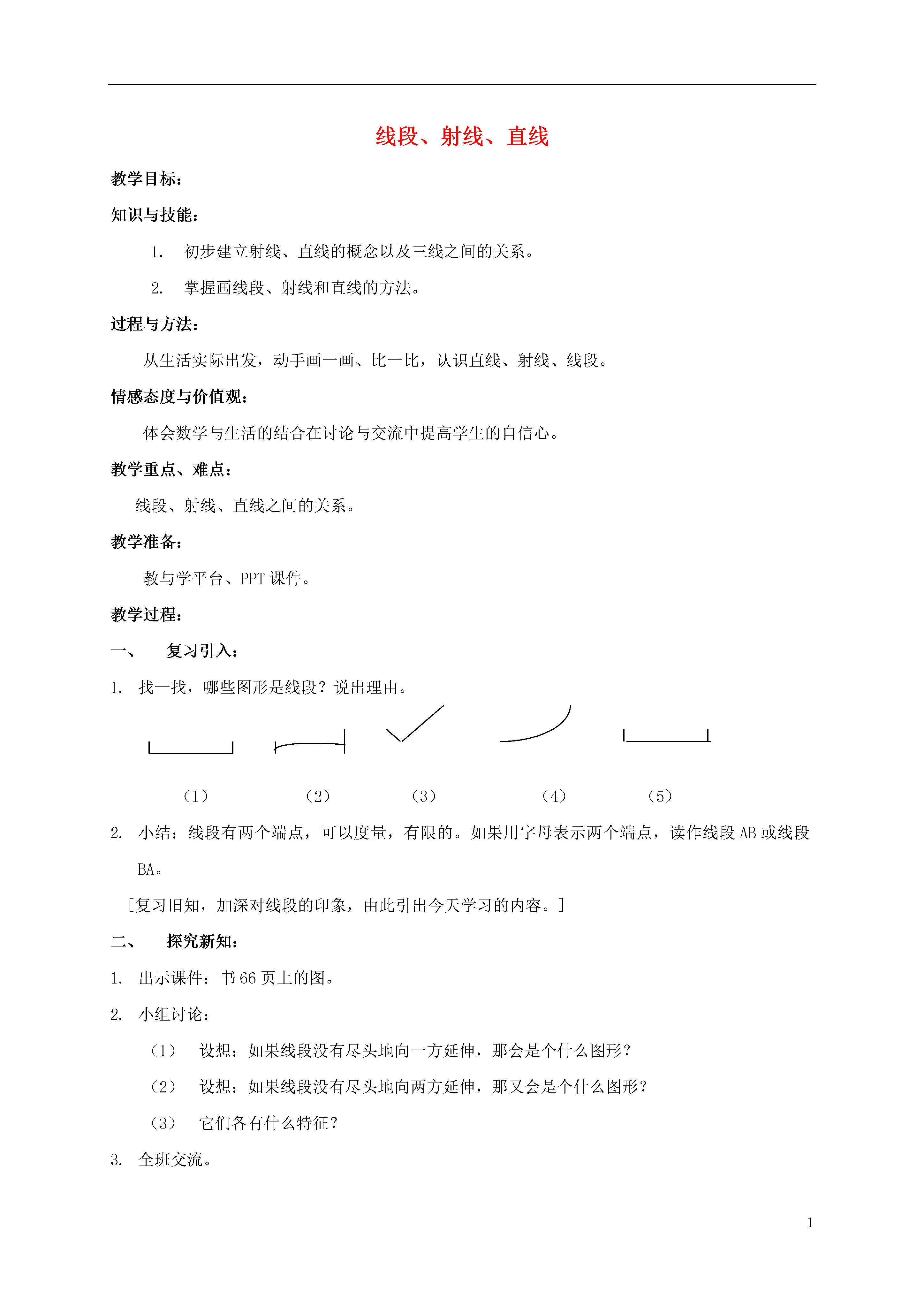 线段、射线、直线

教学目标：

知识与技能：

1. 初步建立射线、直线的概念以及三线之间的关系。

2. 掌握画线段、射线和直线的方法。

过程与方法：

从生活实际出发，动手画一画、比一比，认识直线、射线、线段。

情感态度与价值观：

体会数学与生活的结合在讨论与交流中提高学生的自信心。

教学重点、难点：

线段、射线、直线之间的关系。

教学准备：

教与学平台、PPT课件。

教学过程：

一、 复习引入：

1. 找一找，哪些图形是线段？说出理由。

（1） （2） （3） （4） （5）

2. 小结：线段有两个端点，可以度量，有限的。如果用字母表示两个端点，读作线段AB或线段BA。

［复习旧知，加深对线段的印象，由此引出今天学习的内容。］

二、 探究新知：

1. 出示课件：书66页上的图。

2. 小组讨论：

（1） 设想：如果线段没有尽头地向一方延伸，那会是个什么图形？

（2） 设想：如果线段没有尽头地向两方延伸，那又会是个什么图形？

（3） 它们各有什么特征？

3. 全班交流。

1